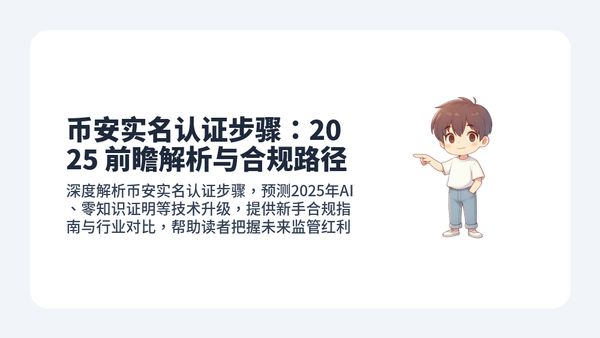 币安实名认证步骤：2025 前瞻解析与合规路径

深度解析币安实名认证步骤，预测2025年AI、零知识证明等技术升级，提供新手合规指南与行业对比，帮助读者把握未来监管红利